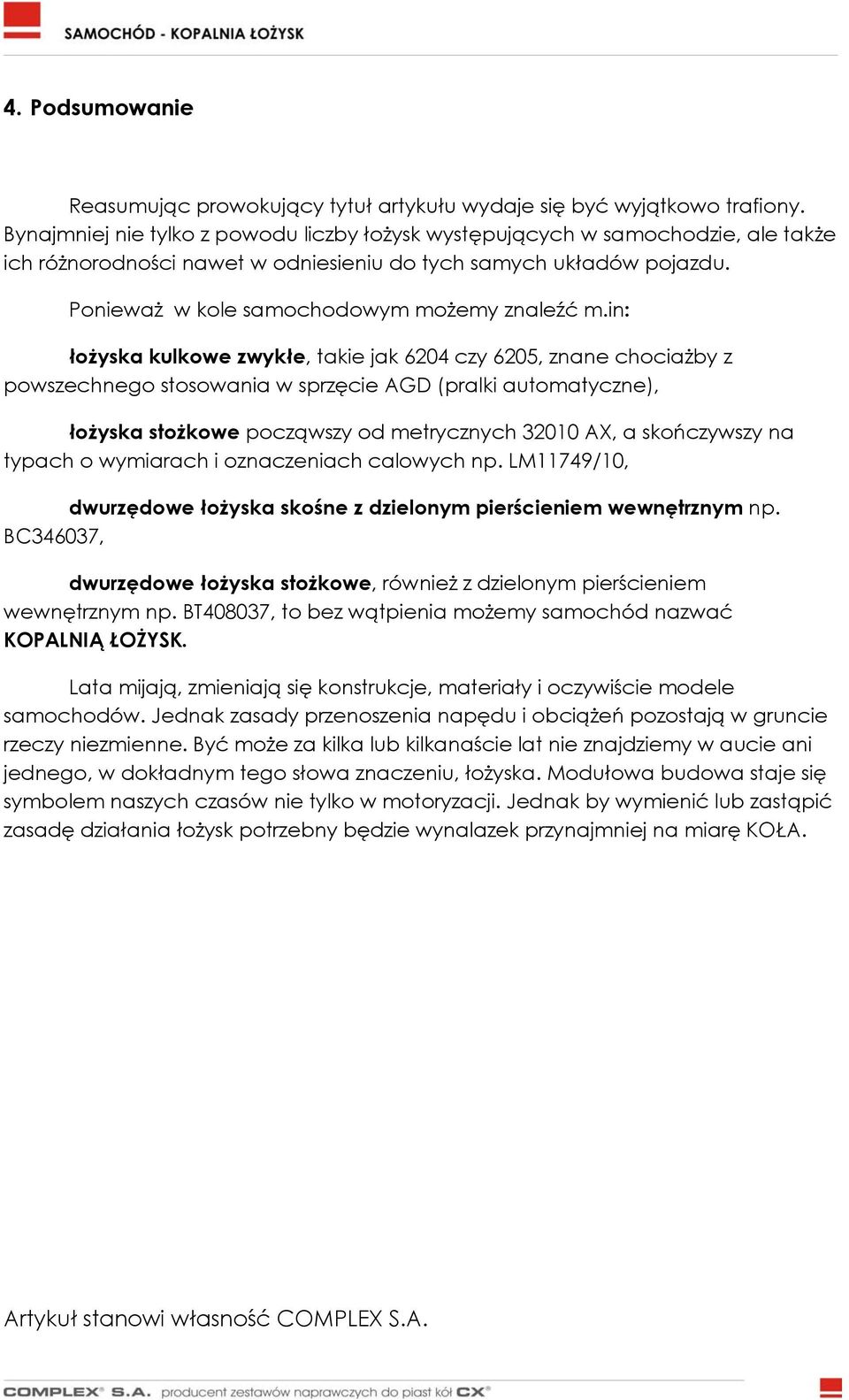 SAMOCHÓD - KOPALNIA ŁOŻYSK

4. Podsumowanie

Reasumując prowokujący tytuł artykułu wydaje się być wyjątkowo trafiony. Bynajmniej nie tylko z powodu liczby łożysk występujących w samochodzie, ale także ich różnorodności nawet w odniesieniu do tych samych układów pojazdu.

Ponieważ w kole samochodowym możemy znaleźć m.in:

łożyska kulkowe zwykłe, takie jak 6204 czy 6205, znane chociażby z powszechnego stosowania w sprzęcie AGD (pralki automatyczne),

łożyska stożkowe począwszy od metrycznych 32010 AX, a skończywszy na typach o wymiarach i oznaczeniach calowych np. LM11749/10,

dwurzędowe łożyska skośne z dzielonym pierścieniem wewnętrznym np. BC346037,

dwurzędowe łożyska stożkowe, również z dzielonym pierścieniem wewnętrznym np. BT408037, to bez wątpienia możemy samochód nazwać KOPALNIĄ ŁOŻYSK.

Lata mijają, zmieniają się konstrukcje, materiały i oczywiście modele samochodów. Jednak zasady przenoszenia napędu i obciążeń pozostają w gruncie rzeczy niezmienne. Być może za kilka lub kilkanaście lat nie znajdziemy w aucie ani jednego, w dokładnym tego słowa znaczeniu, łożyska. Modułowa budowa staje się symbolem naszych czasów nie tylko w motoryzacji. Jednak by wymienić lub zastąpić zasadę działania łożysk potrzebny będzie wynalazek przynajmniej na miarę KOŁA.

Artykuł stanowi własność COMPLEX S.A.

COMPLEX® S.A. producent zestawów naprawczych do piast kół CX®